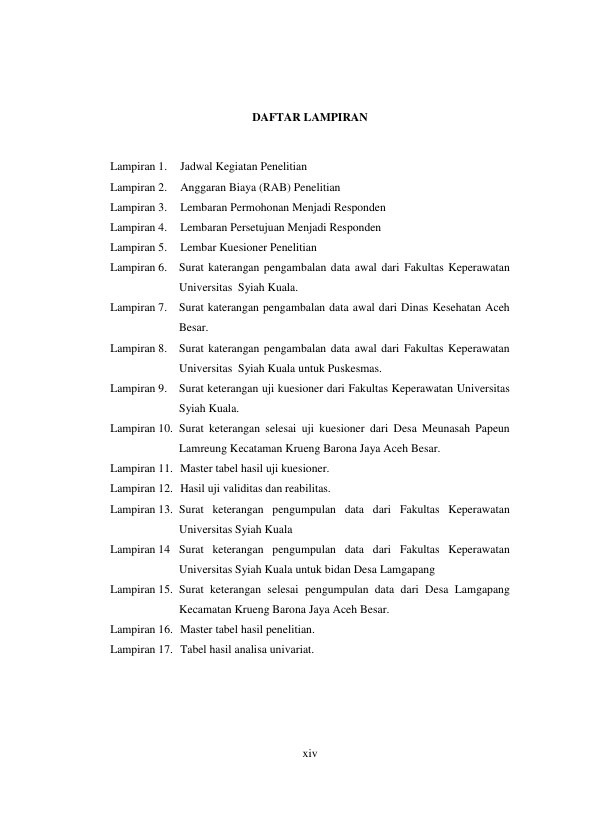 DAFTAR LAMPIRAN

Lampiran 1. Jadwal Kegiatan Penelitian
Lampiran 2. Anggaran Biaya (RAB) Penelitian
Lampiran 3. Lembaran Permohonan Menjadi Responden
Lampiran 4. Lembaran Persetujuan Menjadi Responden
Lampiran 5. Lembar Kuesioner Penelitian
Lampiran 6. Surat katerangan pengambalan data awal dari Fakultas Keperawatan Universitas Syiah Kuala.
Lampiran 7. Surat katerangan pengambalan data awal dari Dinas Kesehatan Aceh Besar.
Lampiran 8. Surat katerangan pengambalan data awal dari Fakultas Keperawatan Universitas Syiah Kuala untuk Puskesmas.
Lampiran 9. Surat keterangan uji kuesioner dari Fakultas Keperawatan Universitas Syiah Kuala.
Lampiran 10. Surat keterangan selesai uji kuesioner dari Desa Meunasah Papeun Lamreung Kecataman Krueng Barona Jaya Aceh Besar.
Lampiran 11. Master tabel hasil uji kuesioner.
Lampiran 12. Hasil uji validitas dan reabilitas.
Lampiran 13. Surat keterangan pengumpulan data dari Fakultas Keperawatan Universitas Syiah Kuala
Lampiran 14 Surat keterangan pengumpulan data dari Fakultas Keperawatan Universitas Syiah Kuala untuk bidan Desa Lamgapang
Lampiran 15. Surat keterangan selesai pengumpulan data dari Desa Lamgapang Kecamatan Krueng Barona Jaya Aceh Besar.
Lampiran 16. Master tabel hasil penelitian.
Lampiran 17. Tabel hasil analisa univariat.

xiv